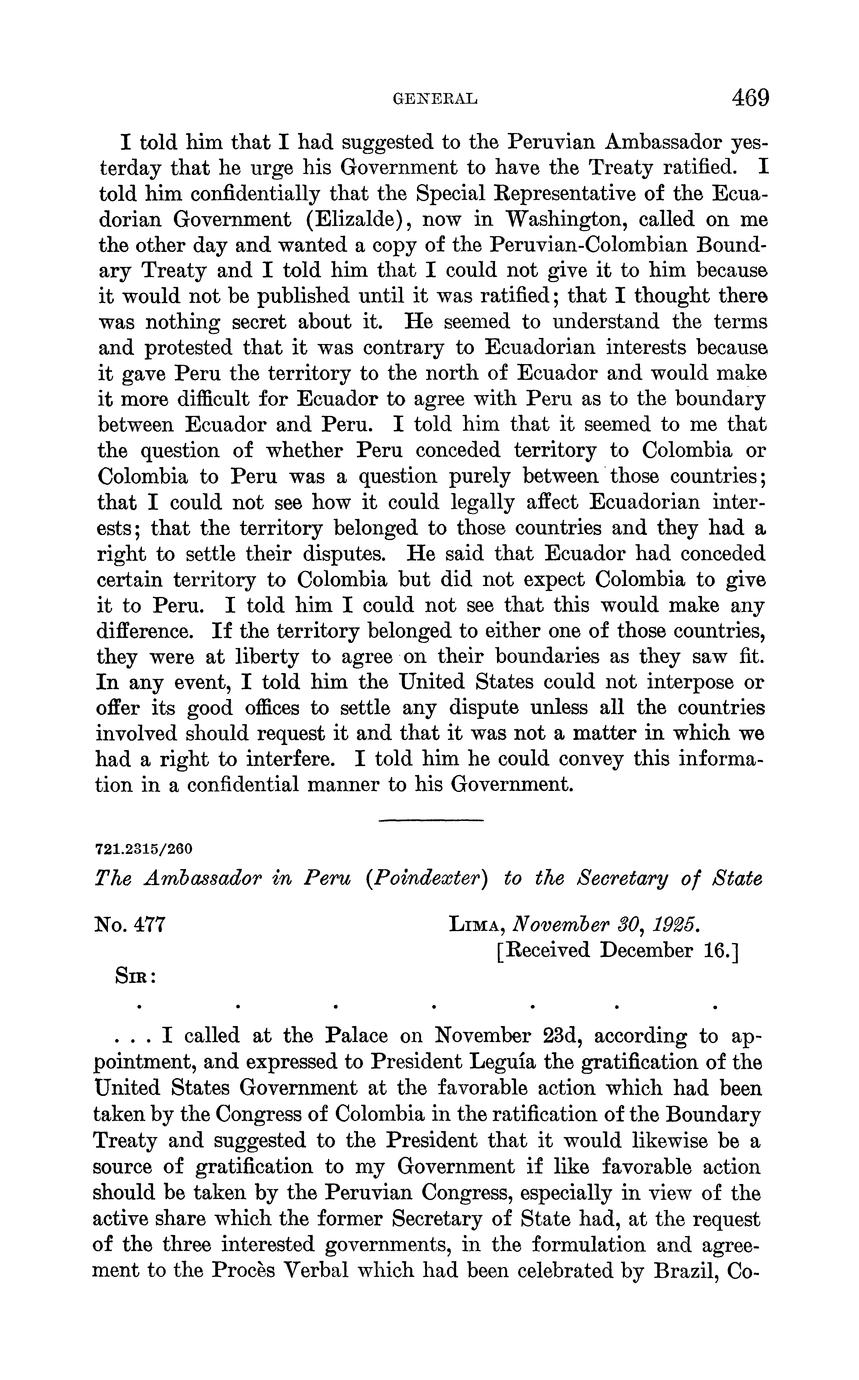 GENERAL 469

I told him that I had suggested to the Peruvian Ambassador yesterday that he urge his Government to have the Treaty ratified. I told him confidentially that the Special Representative of the Ecuadorian Government (Elizalde), now in Washington, called on me the other day and wanted a copy of the Peruvian-Colombian Boundary Treaty and I told him that I could not give it to him because it would not be published until it was ratified; that I thought there was nothing secret about it. He seemed to understand the terms and protested that it was contrary to Ecuadorian interests because it gave Peru the territory to the north of Ecuador and would make it more difficult for Ecuador to agree with Peru as to the boundary between Ecuador and Peru. I told him that it seemed to me that the question of whether Peru conceded territory to Colombia or Colombia to Peru was a question purely between those countries; that I could not see how it could legally affect Ecuadorian interests; that the territory belonged to those countries and they had a right to settle their disputes. He said that Ecuador had conceded certain territory to Colombia but did not expect Colombia to give it to Peru. I told him I could not see that this would make any difference. If the territory belonged to either one of those countries, they were at liberty to agree on their boundaries as they saw fit. In any event, I told him the United States could not interpose or offer its good offices to settle any dispute unless all the countries involved should request it and that it was not a matter in which we had a right to interfere. I told him he could convey this information in a confidential manner to his Government.

721.2315/260

The Ambassador in Peru (Poindexter) to the Secretary of State

No. 477

LIMA, November 30, 1925.
[Received December 16.]

SIR:

. . . . . . .

. . . I called at the Palace on November 23d, according to appointment, and expressed to President Leguía the gratification of the United States Government at the favorable action which had been taken by the Congress of Colombia in the ratification of the Boundary Treaty and suggested to the President that it would likewise be a source of gratification to my Government if like favorable action should be taken by the Peruvian Congress, especially in view of the active share which the former Secretary of State had, at the request of the three interested governments, in the formulation and agreement to the Procès Verbal which had been celebrated by Brazil, Co-